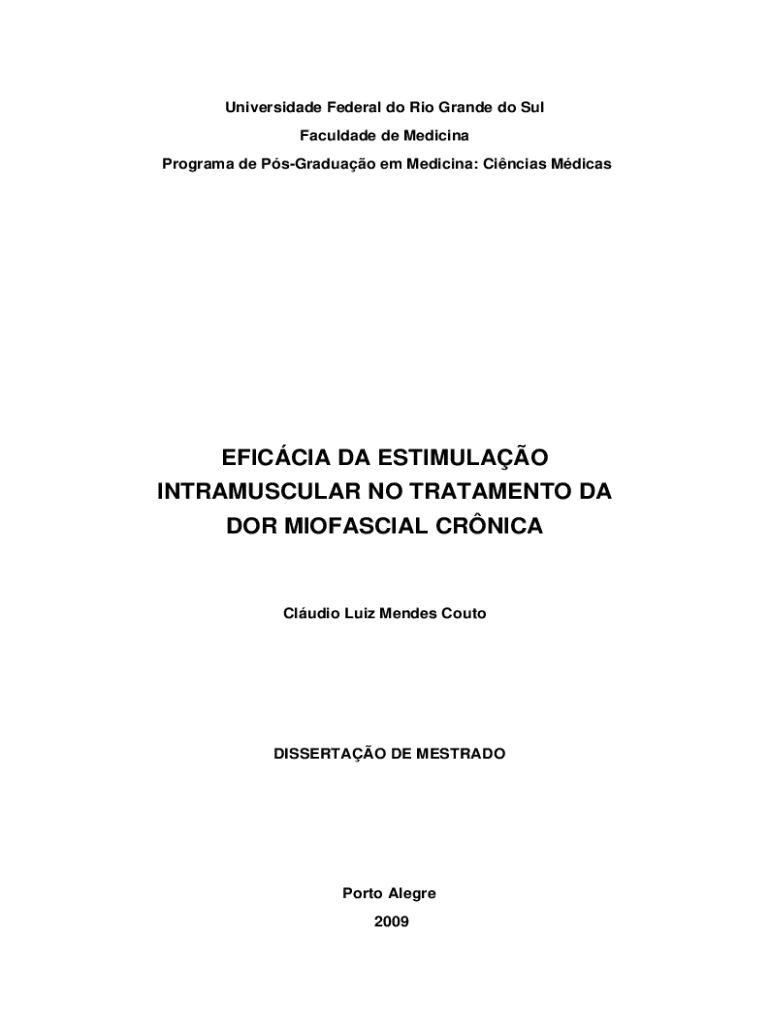 Universidade Federal do Rio Grande do Sul
Faculdade de Medicina
Programa de Pós-Graduação em Medicina: Ciências Médicas

EFICÁCIA DA ESTIMULAÇÃO INTRAMUSCULAR NO TRATAMENTO DA DOR MIOFASCIAL CRÔNICA

Cláudio Luiz Mendes Couto

DISSERTAÇÃO DE MESTRADO

Porto Alegre
2009